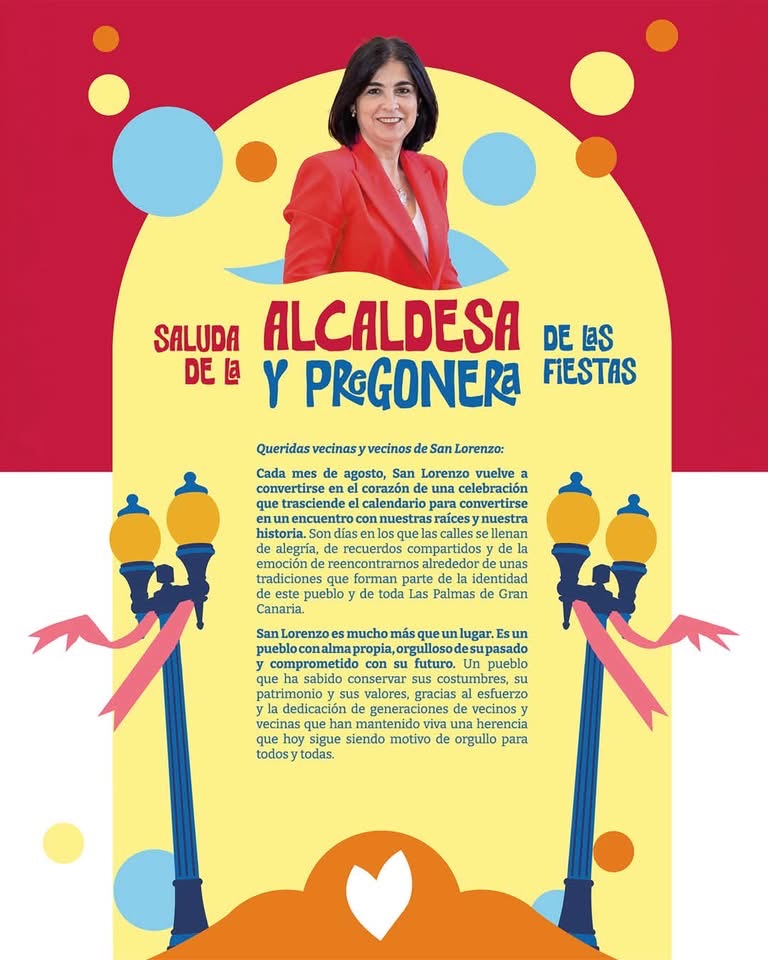 SALUDA DE LA ALCALDESA Y PREGONERA DE LAS FIESTAS

Queridas vecinas y vecinos de San Lorenzo:

Cada mes de agosto, San Lorenzo vuelve a convertirse en el corazón de una celebración que trasciende el calendario para convertirse en un encuentro con nuestras raíces y nuestra historia. Son días en los que las calles se llenan de alegría, de recuerdos compartidos y de la emoción de reencontrarnos alrededor de unas tradiciones que forman parte de la identidad de este pueblo y de toda Las Palmas de Gran Canaria.

San Lorenzo es mucho más que un lugar. Es un pueblo con alma propia, orgulloso de su pasado y comprometido con su futuro. Un pueblo que ha sabido conservar sus costumbres, su patrimonio y sus valores, gracias al esfuerzo y la dedicación de generaciones de vecinos y vecinas que han mantenido viva una herencia que hoy sigue siendo motivo de orgullo para todos y todas.